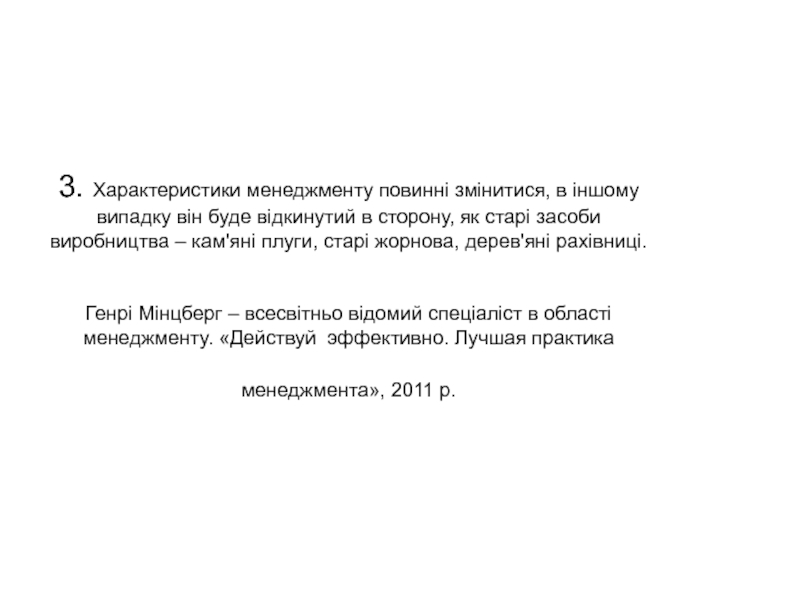 3. Характеристики менеджменту повинні змінитися, в іншому випадку він буде відкинутий в сторону, як старі засоби виробництва – кам'яні плуги, старі жорнова, дерев'яні рахівниці.

Генрі Мінцберг – всесвітньо відомий спеціаліст в області менеджменту. «Действуй эффективно. Лучшая практика менеджмента», 2011 р.